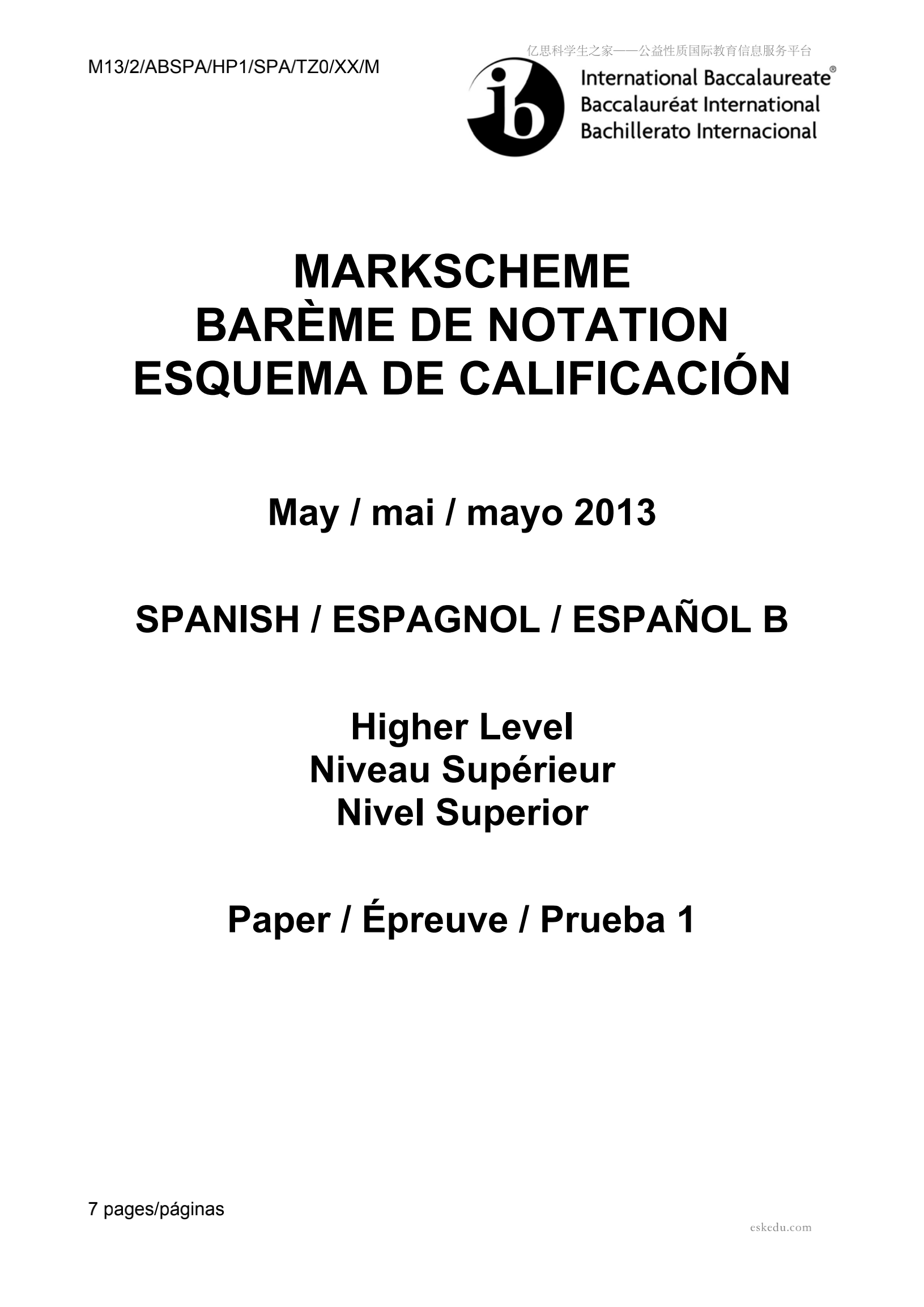 M13/2/ABSPA/HP1/SPA/TZ0/XX/M

International Baccalaureate®
Baccalauréat International
Bachillerato Internacional

MARKSCHEME
BARÈME DE NOTATION
ESQUEMA DE CALIFICACIÓN

May / mai / mayo 2013

SPANISH / ESPAGNOL / ESPAÑOL B

Higher Level
Niveau Supérieur
Nivel Superior

Paper / Épreuve / Prueba 1

7 pages/páginas

亿思科学生之家——公益性质国际教育信息服务平台

eskedu.com